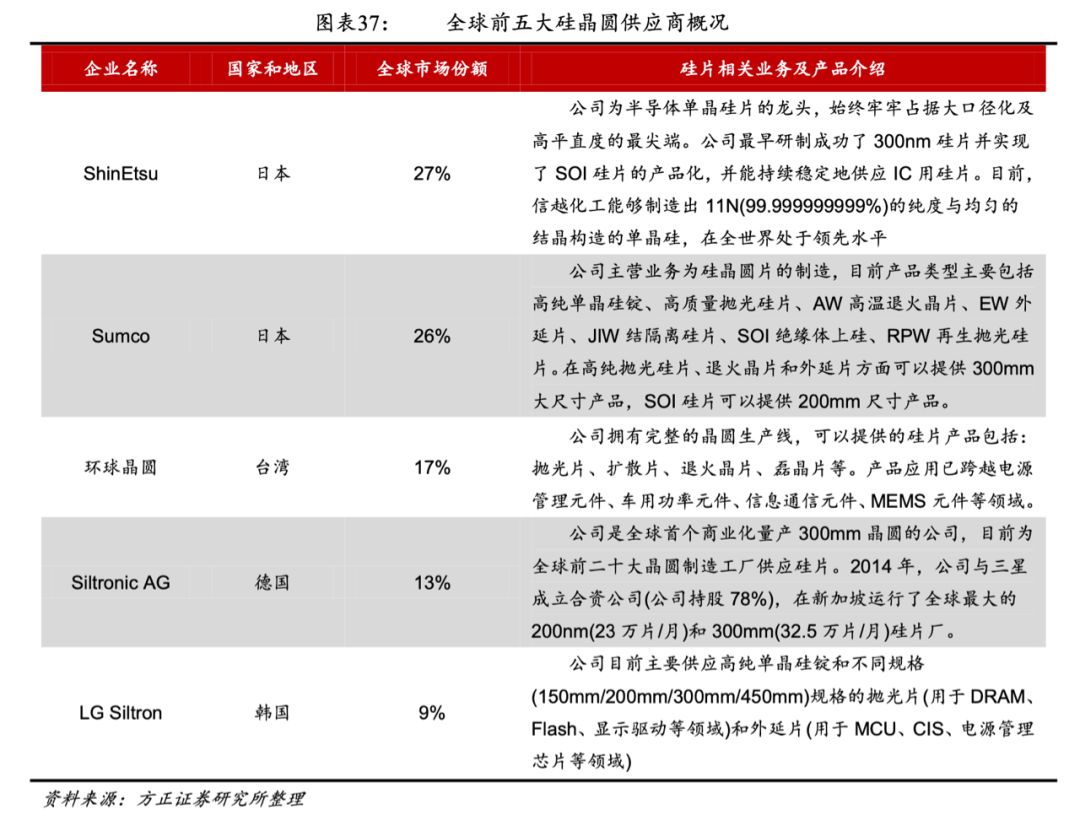 图表37：　　全球前五大硅晶圆供应商概况

| 企业名称 | 国家和地区 | 全球市场份额 | 硅片相关业务及产品介绍 |
|---|---|---|---|
| ShinEtsu | 日本 | 27% | 公司为半导体单晶硅片的龙头，始终牢牢占据大口径化及高平直度的最尖端。公司最早研制成功了 300nm 硅片并实现了 SOI 硅片的产品化，并能持续稳定地供应 IC 用硅片。目前，信越化工能够制造出 11N(99.999999999%)的纯度与均匀的结晶构造的单晶硅，在全世界处于领先水平 |
| Sumco | 日本 | 26% | 公司主营业务为硅晶圆片的制造，目前产品类型主要包括高纯单晶硅锭、高质量抛光硅片、AW 高温退火晶片、EW 外延片、JIW 结隔离硅片、SOI 绝缘体上硅、RPW 再生抛光硅片。在高纯抛光硅片、退火晶片和外延片方面可以提供 300mm 大尺寸产品，SOI 硅片可以提供 200mm 尺寸产品。 |
| 环球晶圆 | 台湾 | 17% | 公司拥有完整的晶圆生产线，可以提供的硅片产品包括：抛光片、扩散片、退火晶片、磊晶片等。产品应用已跨越电源管理元件、车用功率元件、信息通信元件、MEMS 元件等领域。 |
| Siltronic AG | 德国 | 13% | 公司是全球首个商业化量产 300mm 晶圆的公司，目前为全球前二十大晶圆制造工厂供应硅片。2014 年，公司与三星成立合资公司(公司持股 78%)，在新加坡运行了全球最大的 200nm(23 万片/月)和 300mm(32.5 万片/月)硅片厂。 |
| LG Siltron | 韩国 | 9% | 公司目前主要供应高纯单晶硅锭和不同规格(150mm/200mm/300mm/450mm)规格的抛光片(用于 DRAM、Flash、显示驱动等领域)和外延片(用于 MCU、CIS、电源管理芯片等领域) |

资料来源：方正证券研究所整理